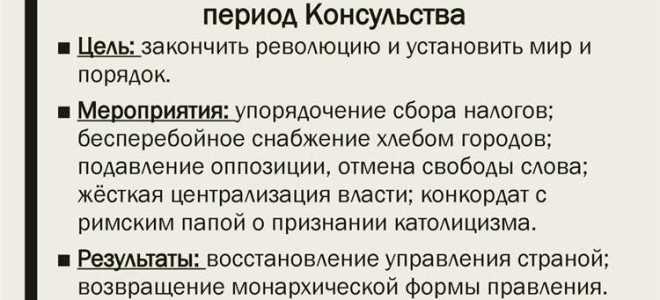 период Консульства

■ Цель: закончить революцию и установить мир и порядок.

■ Мероприятия: упорядочение сбора налогов; бесперебойное снабжение хлебом городов; подавление оппозиции, отмена свободы слова; жёсткая централизация власти; конкордат с римским папой о признании католицизма.

■ Результаты: восстановление управления страной; возвращение монархической формы правления.